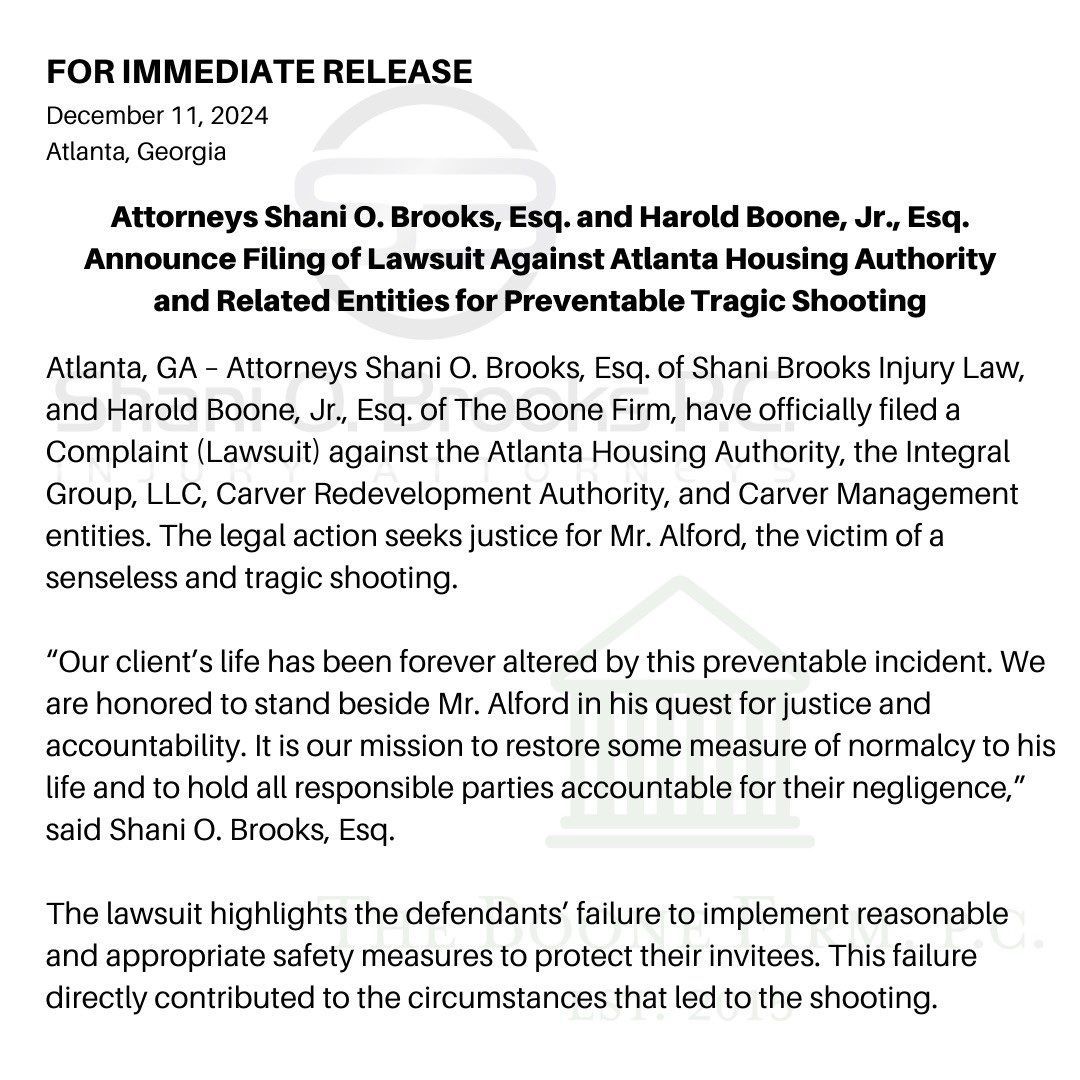 FOR IMMEDIATE RELEASE
December 11, 2024
Atlanta, Georgia

Attorneys Shani O. Brooks, Esq. and Harold Boone, Jr., Esq. Announce Filing of Lawsuit Against Atlanta Housing Authority and Related Entities for Preventable Tragic Shooting

Atlanta, GA – Attorneys Shani O. Brooks, Esq. of Shani Brooks Injury Law, and Harold Boone, Jr., Esq. of The Boone Firm, have officially filed a Complaint (Lawsuit) against the Atlanta Housing Authority, the Integral Group, LLC, Carver Redevelopment Authority, and Carver Management entities. The legal action seeks justice for Mr. Alford, the victim of a senseless and tragic shooting.

“Our client’s life has been forever altered by this preventable incident. We are honored to stand beside Mr. Alford in his quest for justice and accountability. It is our mission to restore some measure of normalcy to his life and to hold all responsible parties accountable for their negligence,” said Shani O. Brooks, Esq.

The lawsuit highlights the defendants’ failure to implement reasonable and appropriate safety measures to protect their invitees. This failure directly contributed to the circumstances that led to the shooting.

Shani O. Brooks P.C.
INJURY ATTORNEYS

THE BOONE FIRM, P.C.
EST. 2015